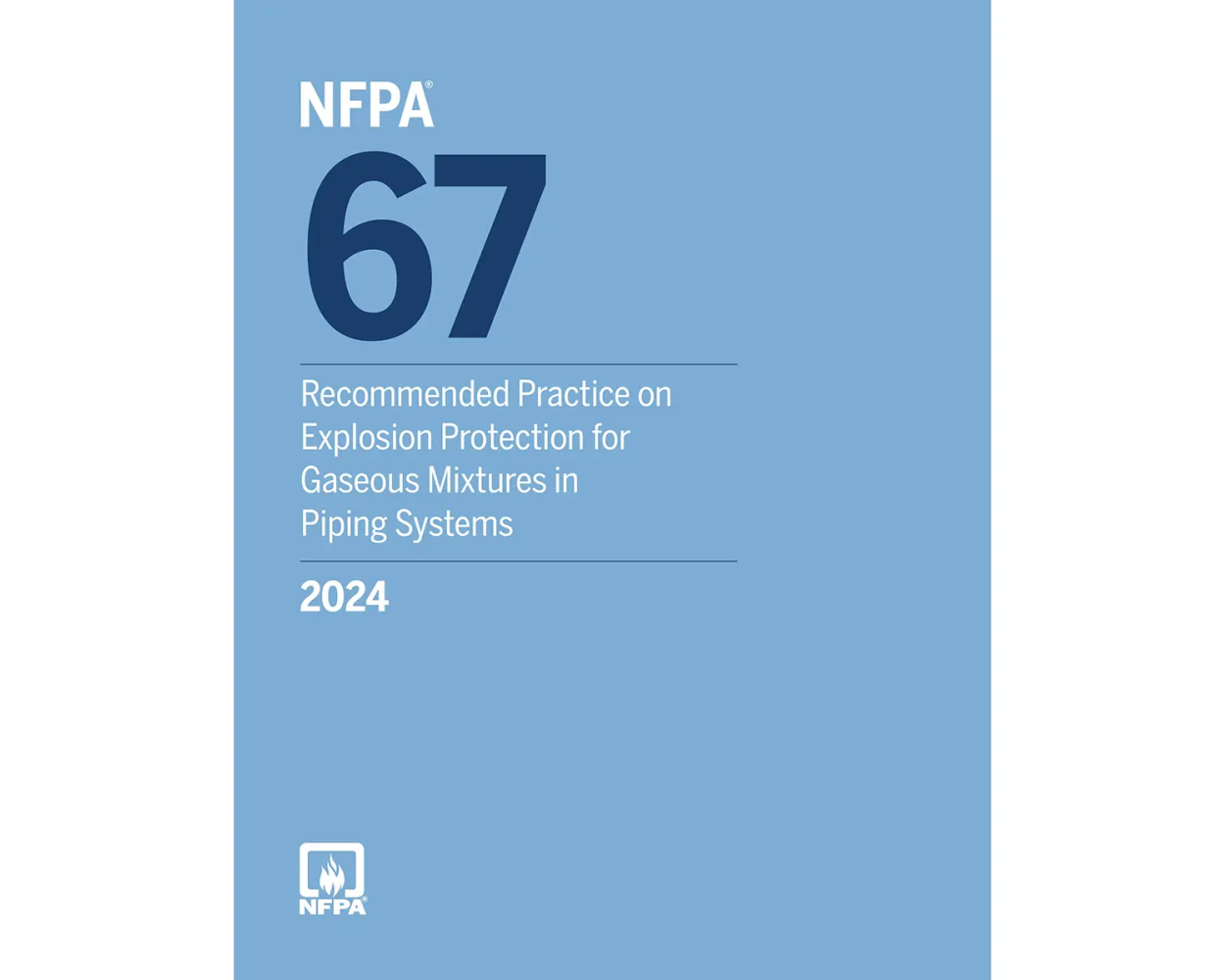 NFPA®

67

Recommended Practice on Explosion Protection for Gaseous Mixtures in Piping Systems

2024

NFPA®